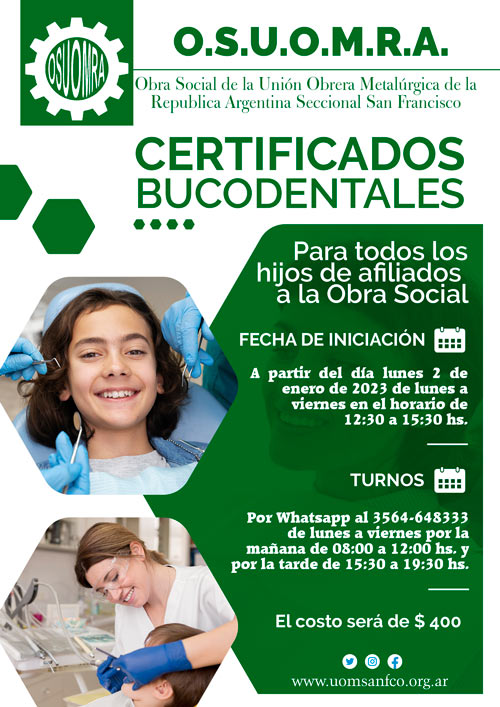 OSUOMRA

O.S.U.O.M.R.A.

Obra Social de la Unión Obrera Metalúrgica de la Republica Argentina Seccional San Francisco

CERTIFICADOS BUCODENTALES

Para todos los hijos de afiliados a la Obra Social

FECHA DE INICIACIÓN

A partir del día lunes 2 de enero de 2023 de lunes a viernes en el horario de 12:30 a 15:30 hs.

TURNOS

Por Whatsapp al 3564-648333 de lunes a viernes por la mañana de 08:00 a 12:00 hs. y por la tarde de 15:30 a 19:30 hs.

El costo será de $ 400

www.uomsanfco.org.ar